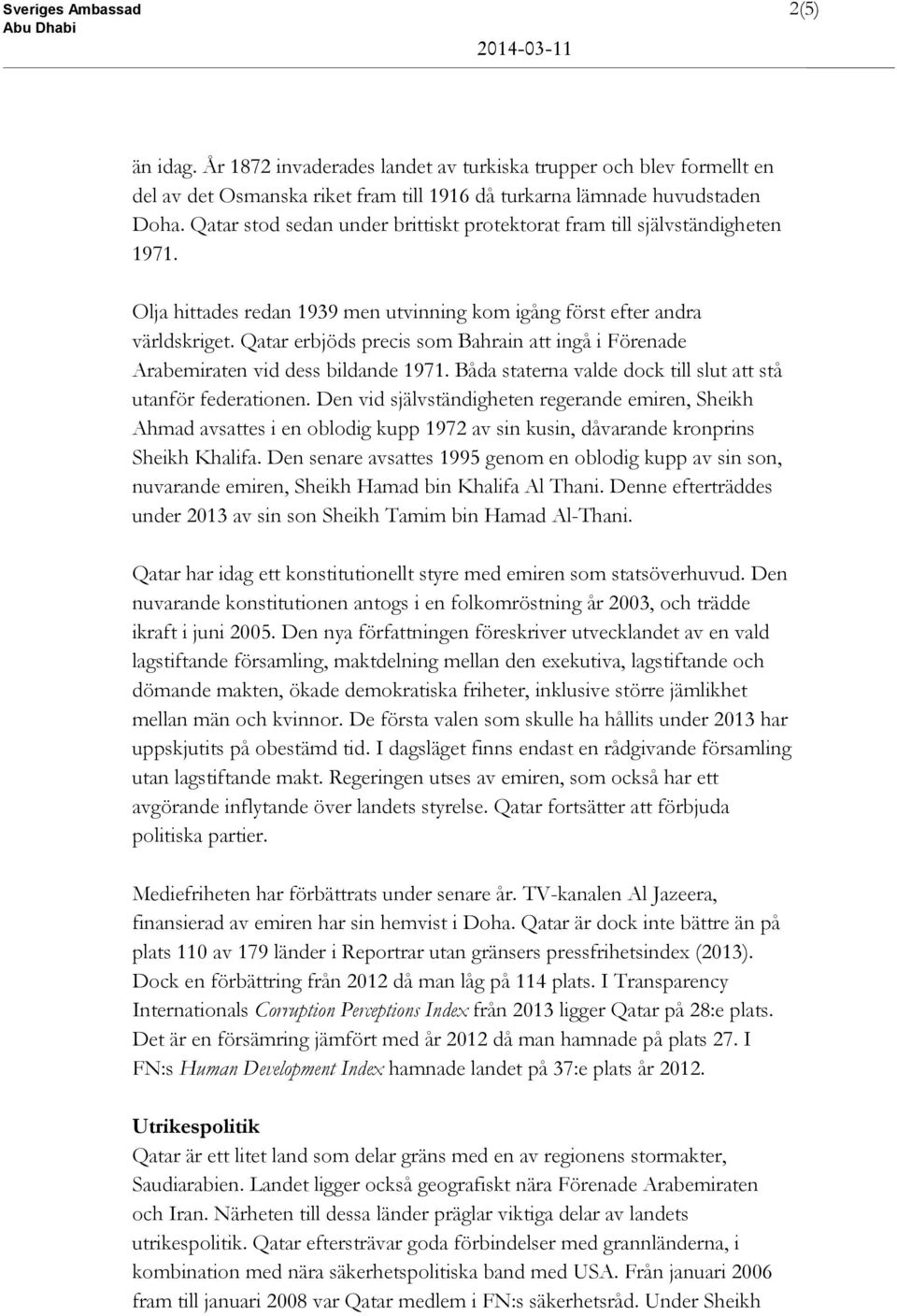 Sveriges Ambassad
Abu Dhabi

2(5)

2014-03-11

än idag. År 1872 invaderades landet av turkiska trupper och blev formellt en del av det Osmanska riket fram till 1916 då turkarna lämnade huvudstaden Doha. Qatar stod sedan under brittiskt protektorat fram till självständigheten 1971.

Olja hittades redan 1939 men utvinning kom igång först efter andra världskriget. Qatar erbjöds precis som Bahrain att ingå i Förenade Arabemiraten vid dess bildande 1971. Båda staterna valde dock till slut att stå utanför federationen. Den vid självständigheten regerande emiren, Sheikh Ahmad avsattes i en oblodig kupp 1972 av sin kusin, dåvarande kronprins Sheikh Khalifa. Den senare avsattes 1995 genom en oblodig kupp av sin son, nuvarande emiren, Sheikh Hamad bin Khalifa Al Thani. Denne efterträddes under 2013 av sin son Sheikh Tamim bin Hamad Al-Thani.

Qatar har idag ett konstitutionellt styre med emiren som statsöverhuvud. Den nuvarande konstitutionen antogs i en folkomröstning år 2003, och trädde ikraft i juni 2005. Den nya författningen föreskriver utvecklandet av en vald lagstiftande församling, maktdelning mellan den exekutiva, lagstiftande och dömande makten, ökade demokratiska friheter, inklusive större jämlikhet mellan män och kvinnor. De första valen som skulle ha hållits under 2013 har uppskjutits på obestämd tid. I dagsläget finns endast en rådgivande församling utan lagstiftande makt. Regeringen utses av emiren, som också har ett avgörande inflytande över landets styrelse. Qatar fortsätter att förbjuda politiska partier.

Mediefriheten har förbättrats under senare år. TV-kanalen Al Jazeera, finansierad av emiren har sin hemvist i Doha. Qatar är dock inte bättre än på plats 110 av 179 länder i Reportrar utan gränsers pressfrihetsindex (2013). Dock en förbättring från 2012 då man låg på 114 plats. I Transparency Internationals Corruption Perceptions Index från 2013 ligger Qatar på 28:e plats. Det är en försämring jämfört med år 2012 då man hamnade på plats 27. I FN:s Human Development Index hamnade landet på 37:e plats år 2012.

Utrikespolitik
Qatar är ett litet land som delar gräns med en av regionens stormakter, Saudiarabien. Landet ligger också geografiskt nära Förenade Arabemiraten och Iran. Närheten till dessa länder präglar viktiga delar av landets utrikespolitik. Qatar eftersträvar goda förbindelser med grannländerna, i kombination med nära säkerhetspolitiska band med USA. Från januari 2006 fram till januari 2008 var Qatar medlem i FN:s säkerhetsråd. Under Sheikh